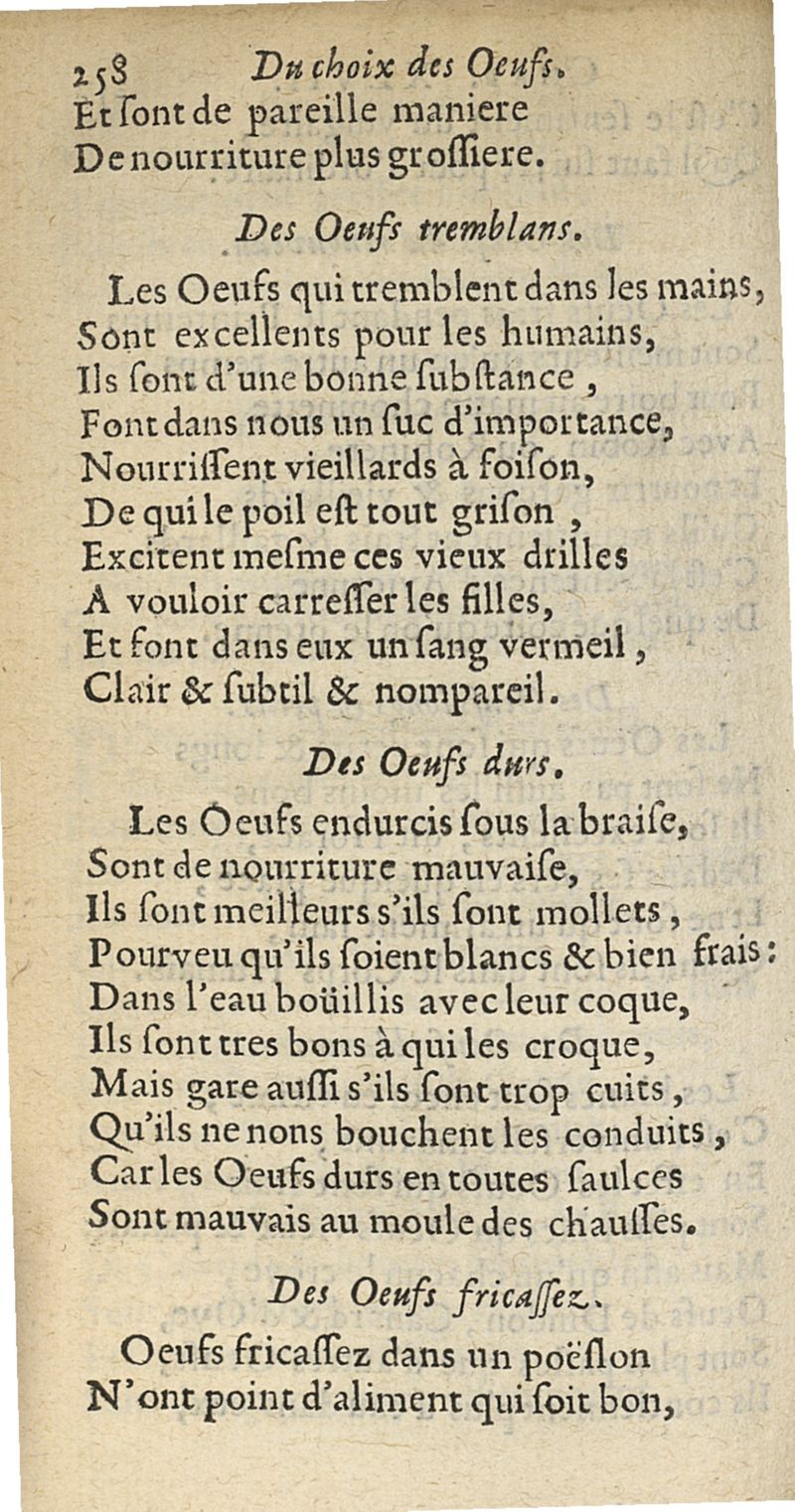 258 Du choix des Oeufs.
Et ſont de pareille maniere
De nourriture plus groſſiere.

Des Oeufs tremblans.

Les Oeufs qui tremblent dans les mains,
Sont excellents pour les humains,
Ils ſont d'une bonne ſubſtance,
Font dans nous un ſuc d'importance,
Nourriſſent vieillards à foiſon,
De qui le poil eſt tout griſon,
Excitent meſme ces vieux drilles
A vouloir carreſſer les filles,
Et font dans eux un ſang vermeil,
Clair & ſubtil & nompareil.

Des Oeufs durs.

Les Oeufs endurcis ſous la braiſe,
Sont de nourriture mauvaiſe,
Ils ſont meilleurs s'ils ſont mollets,
Pourveu qu'ils ſoient blancs & bien frais:
Dans l'eau boüillis avec leur coque,
Ils ſont tres bons à qui les croque,
Mais gare auſſi s'ils ſont trop cuits,
Qu'ils ne nons bouchent les conduits,
Car les Oeufs durs en toutes ſaulces
Sont mauvais au moule des chauſſes.

Des Oeufs fricaſſez.

Oeufs fricaſſez dans un poëſlon
N'ont point d'aliment qui ſoit bon,